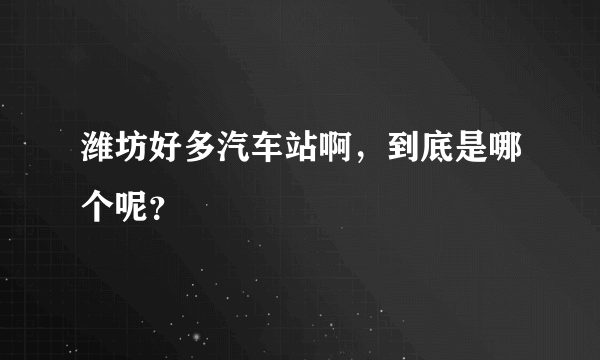 潍坊好多汽车站啊，到底是哪个呢？